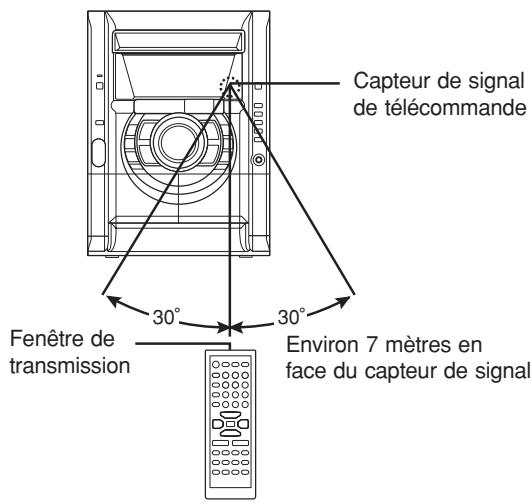 Capteur de signal de télécommande

30°

30°

Fenêtre de transmission

Environ 7 mètres en face du capteur de signal